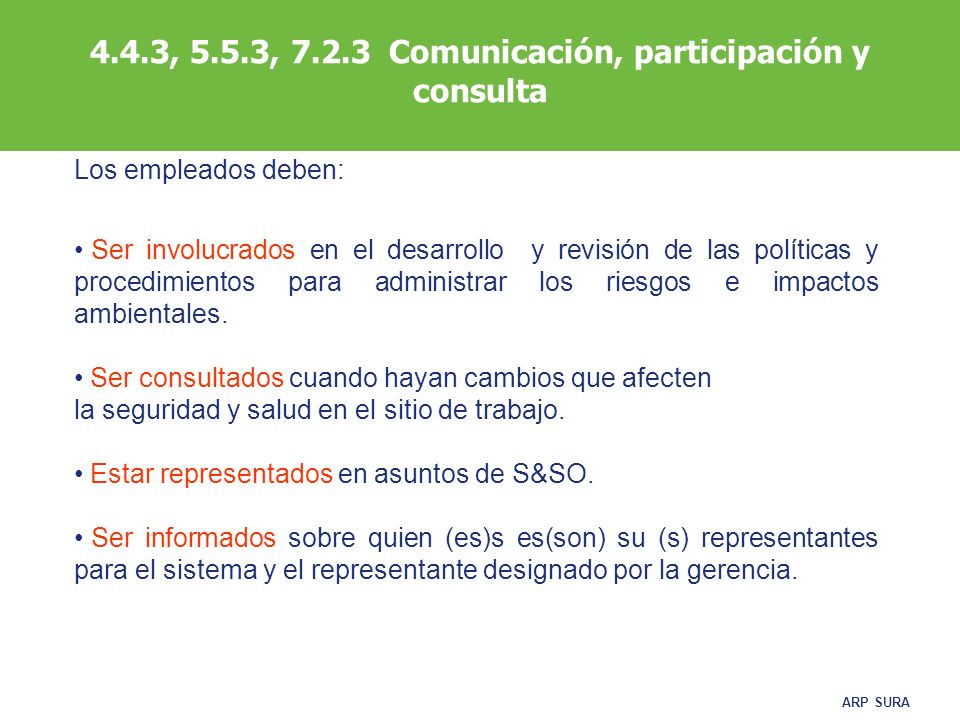 4.4.3, 5.5.3, 7.2.3 Comunicación, participación y consulta

Los empleados deben:

• Ser involucrados en el desarrollo y revisión de las políticas y procedimientos para administrar los riesgos e impactos ambientales.

• Ser consultados cuando hayan cambios que afecten la seguridad y salud en el sitio de trabajo.

• Estar representados en asuntos de S&SO.

• Ser informados sobre quien (es)s es(son) su (s) representantes para el sistema y el representante designado por la gerencia.

ARP SURA